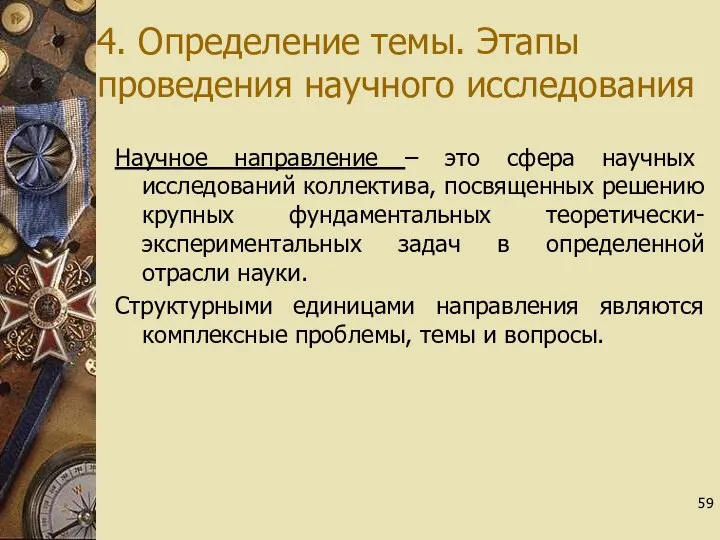 4. Определение темы. Этапы проведения научного исследования

Научное направление – это сфера научных исследований коллектива, посвященных решению крупных фундаментальных теоретически-экспериментальных задач в определенной отрасли науки.

Структурными единицами направления являются комплексные проблемы, темы и вопросы.

59